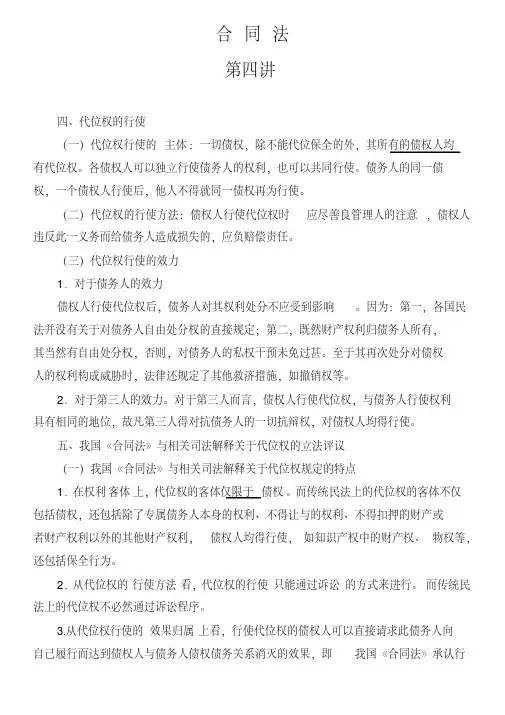 合 同 法

第四讲

四、代位权的行使

（一）代位权行使的 主体：一切债权，除不能代位保全的外，其所有的债权人均有代位权。各债权人可以独立行使债务人的权利，也可以共同行使。债务人的同一债权，一个债权人行使后，他人不得就同一债权再为行使。

（二）代位权的行使方法：债权人行使代位权时 应尽善良管理人的注意 ，债权人违反此一义务而给债务人造成损失的，应负赔偿责任。

（三）代位权行使的效力

1．对于债务人的效力

债权人行使代位权后，债务人对其权利处分不应受到影响 。因为：第一，各国民法并没有关于对债务人自由处分权的直接规定；第二，既然财产权利归债务人所有，其当然有自由处分权，否则，对债务人的私权干预未免过甚。至于其再次处分对债权人的权利构成威胁时，法律还规定了其他救济措施，如撤销权等。

2．对于第三人的效力。对于第三人而言，债权人行使代位权，与债务人行使权利具有相同的地位，故凡第三人得对抗债务人的一切抗辩权，对债权人均得行使。

五、我国《合同法》与相关司法解释关于代位权的立法评议

（一）我国《合同法》与相关司法解释关于代位权规定的特点

1．在权利 客体 上，代位权的客体仅限于 债权 。而传统民法上的代位权的客体不仅包括债权，还包括除了专属债务人本身的权利、不得让与的权利、不得扣押的财产或者财产权利以外的其他财产权利， 债权人均得行使， 如知识产权中的财产权、 物权等，还包括保全行为。

2．从代位权的 行使方法 看，代位权的行使 只能通过诉讼 的方式来进行。 而传统民法上的代位权不必然通过诉讼程序。

3.从代位权行使的 效果归属 上看，行使代位权的债权人可以直接请求此债务人向自己履行而达到债权人与债务人债权债务关系消灭的效果，即 我国《合同法》承认行